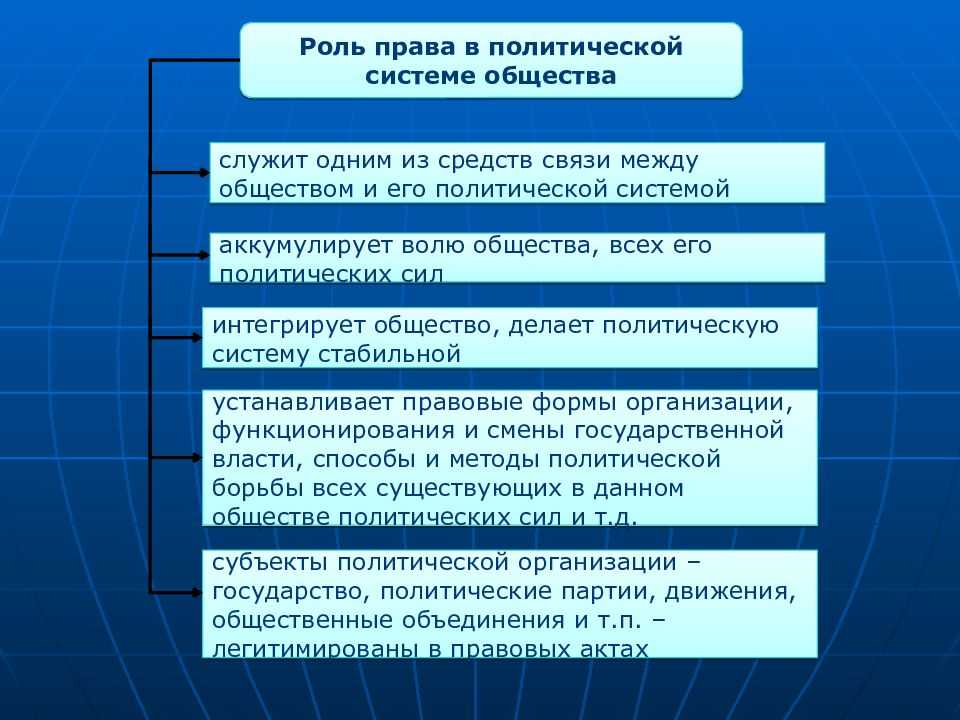 Роль права в политической системе общества

служит одним из средств связи между обществом и его политической системой

аккумулирует волю общества, всех его политических сил

интегрирует общество, делает политическую систему стабильной

устанавливает правовые формы организации, функционирования и смены государственной власти, способы и методы политической борьбы всех существующих в данном обществе политических сил и т.д.

субъекты политической организации – государство, политические партии, движения, общественные объединения и т.п. – легитимированы в правовых актах